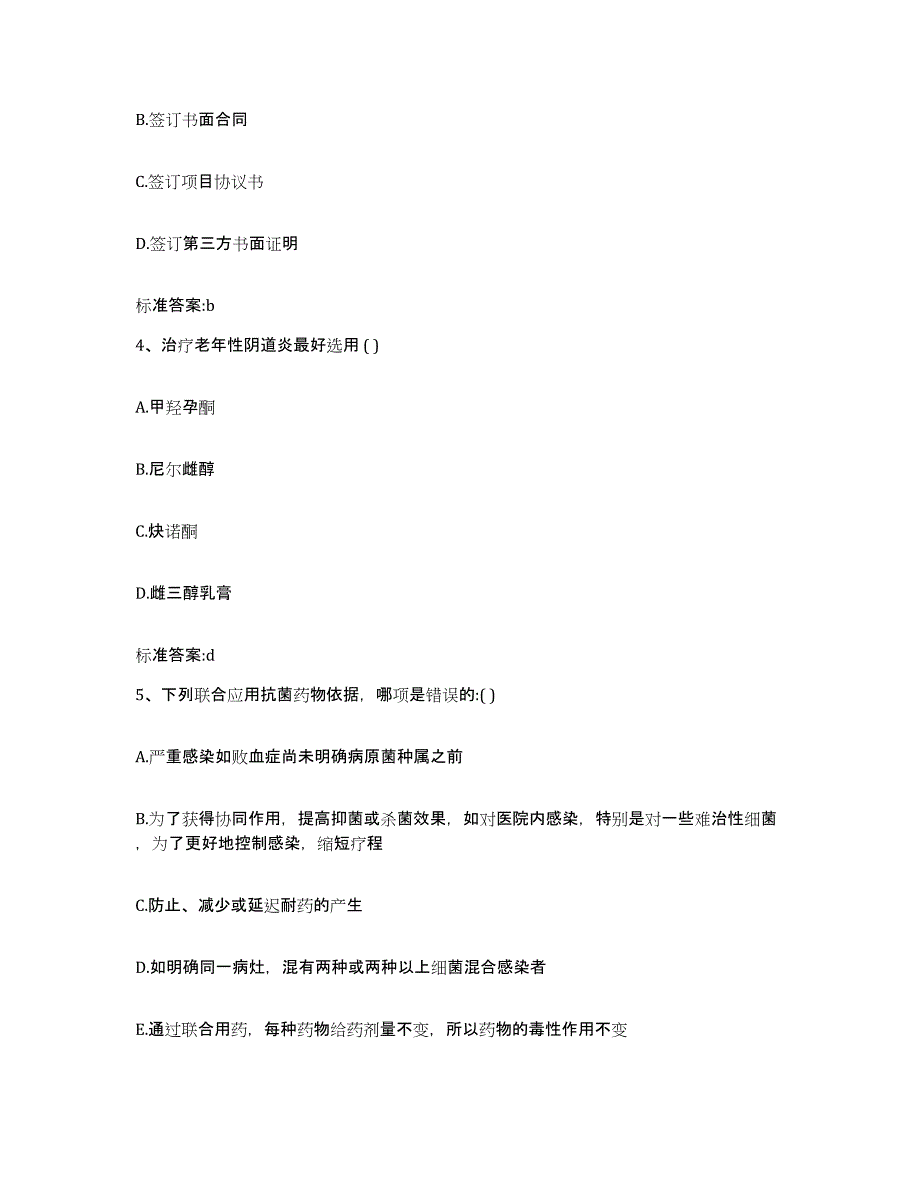 B.签订书面合同

C.签订项目协议书

D.签订第三方书面证明

标准答案:b

4、治疗老年性阴道炎最好选用 ( )

A.甲羟孕酮

B.尼尔雌醇

C.炔诺酮

D.雌三醇乳膏

标准答案:d

5、下列联合应用抗菌药物依据，哪项是错误的:( )

A.严重感染如败血症尚未明确病原菌种属之前

B.为了获得协同作用，提高抑菌或杀菌效果，如对医院内感染，特别是对一些难治性细菌，为了更好地控制感染，缩短疗程

C.防止、减少或延迟耐药的产生

D.如明确同一病灶，混有两种或两种以上细菌混合感染者

E.通过联合用药，每种药物给药剂量不变，所以药物的毒性作用不变